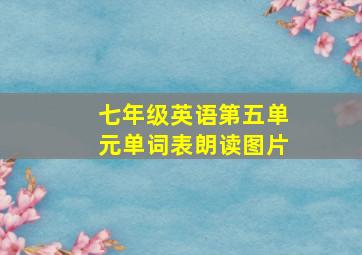 七年级英语第五单元单词表朗读图片